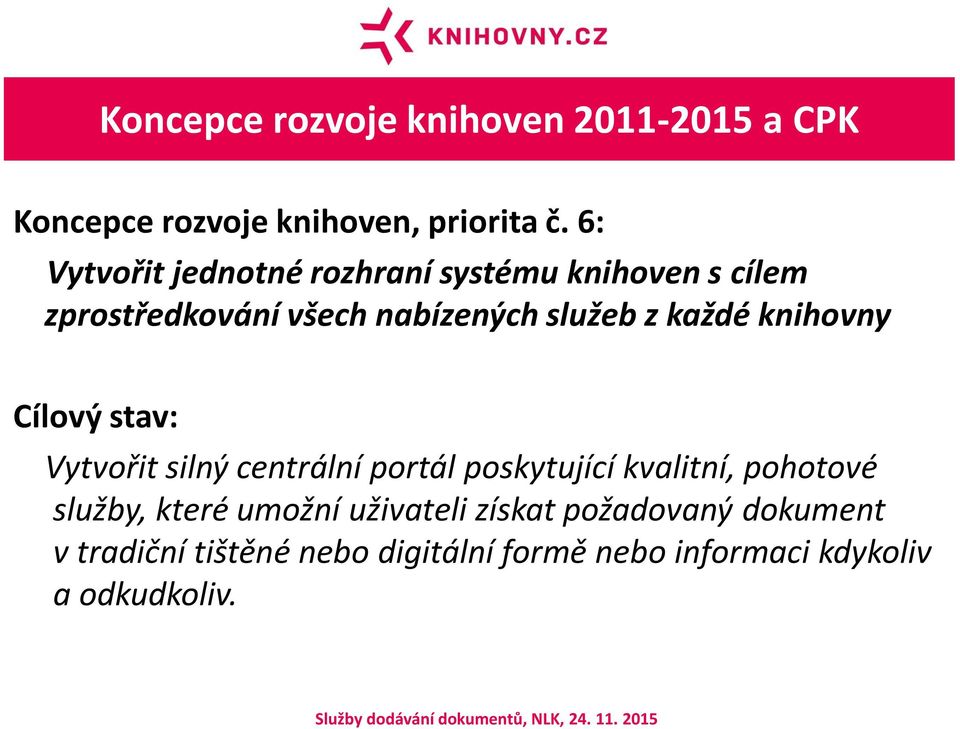 KNIHOVNY.CZ

Koncepce rozvoje knihoven 2011-2015 a CPK

Koncepce rozvoje knihoven, priorita č. 6:

Vytvořit jednotné rozhraní systému knihoven s cílem zprostředkování všech nabízených služeb z každé knihovny

Cílový stav:

Vytvořit silný centrální portál poskytující kvalitní, pohotové služby, které umožní uživateli získat požadovaný dokument v tradiční tištěné nebo digitální formě nebo informaci kdykoliv a odkudkoliv.

Služby dodávání dokumentů, NLK, 24. 11. 2015